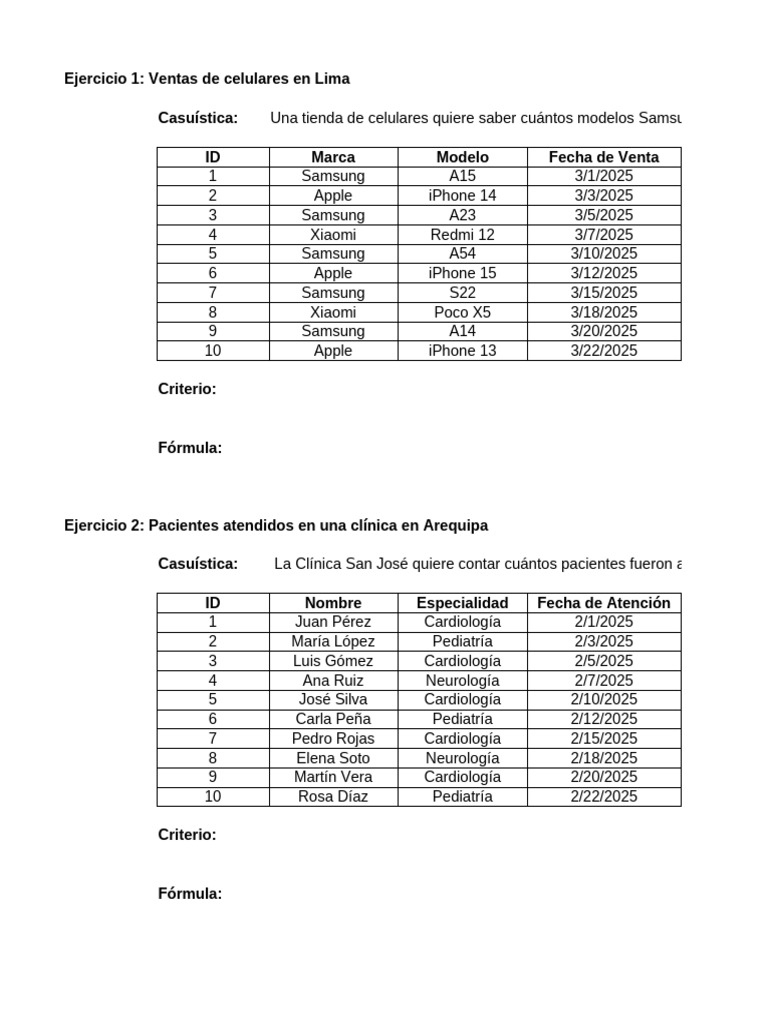 Ejercicio 1: Ventas de celulares en Lima

Casuística: Una tienda de celulares quiere saber cuántos modelos Samsu

| ID | Marca | Modelo | Fecha de Venta |
|---|---|---|---|
| 1 | Samsung | A15 | 3/1/2025 |
| 2 | Apple | iPhone 14 | 3/3/2025 |
| 3 | Samsung | A23 | 3/5/2025 |
| 4 | Xiaomi | Redmi 12 | 3/7/2025 |
| 5 | Samsung | A54 | 3/10/2025 |
| 6 | Apple | iPhone 15 | 3/12/2025 |
| 7 | Samsung | S22 | 3/15/2025 |
| 8 | Xiaomi | Poco X5 | 3/18/2025 |
| 9 | Samsung | A14 | 3/20/2025 |
| 10 | Apple | iPhone 13 | 3/22/2025 |

Criterio:

Fórmula:

Ejercicio 2: Pacientes atendidos en una clínica en Arequipa

Casuística: La Clínica San José quiere contar cuántos pacientes fueron a

| ID | Nombre | Especialidad | Fecha de Atención |
|---|---|---|---|
| 1 | Juan Pérez | Cardiología | 2/1/2025 |
| 2 | María López | Pediatría | 2/3/2025 |
| 3 | Luis Gómez | Cardiología | 2/5/2025 |
| 4 | Ana Ruiz | Neurología | 2/7/2025 |
| 5 | José Silva | Cardiología | 2/10/2025 |
| 6 | Carla Peña | Pediatría | 2/12/2025 |
| 7 | Pedro Rojas | Cardiología | 2/15/2025 |
| 8 | Elena Soto | Neurología | 2/18/2025 |
| 9 | Martín Vera | Cardiología | 2/20/2025 |
| 10 | Rosa Díaz | Pediatría | 2/22/2025 |

Criterio:

Fórmula: